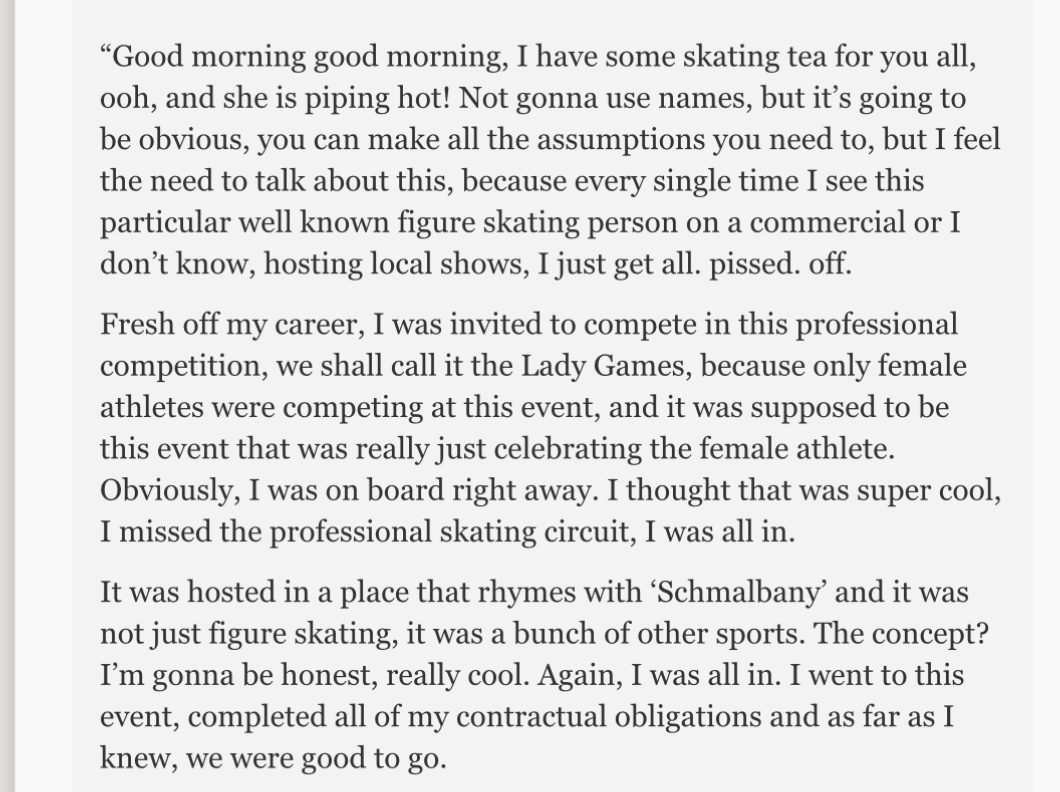 “Good morning good morning, I have some skating tea for you all, ooh, and she is piping hot! Not gonna use names, but it’s going to be obvious, you can make all the assumptions you need to, but I feel the need to talk about this, because every single time I see this particular well known figure skating person on a commercial or I don’t know, hosting local shows, I just get all. pissed. off.

Fresh off my career, I was invited to compete in this professional competition, we shall call it the Lady Games, because only female athletes were competing at this event, and it was supposed to be this event that was really just celebrating the female athlete. Obviously, I was on board right away. I thought that was super cool, I missed the professional skating circuit, I was all in.

It was hosted in a place that rhymes with ‘Schmalbany’ and it was not just figure skating, it was a bunch of other sports. The concept? I’m gonna be honest, really cool. Again, I was all in. I went to this event, completed all of my contractual obligations and as far as I knew, we were good to go.